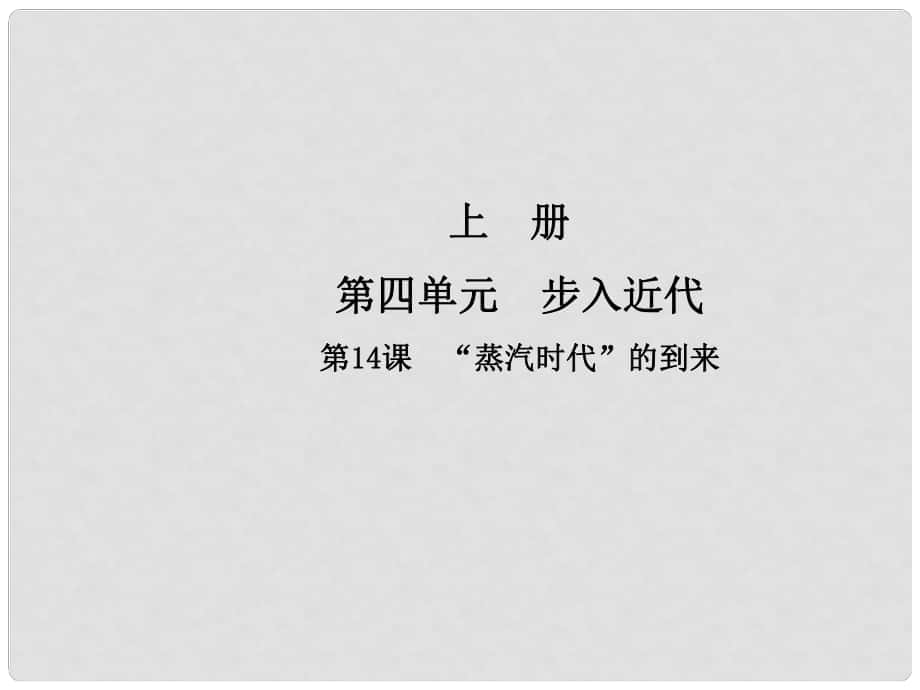 上　册

第四单元　步入近代

第14课　“蒸汽时代”的到来